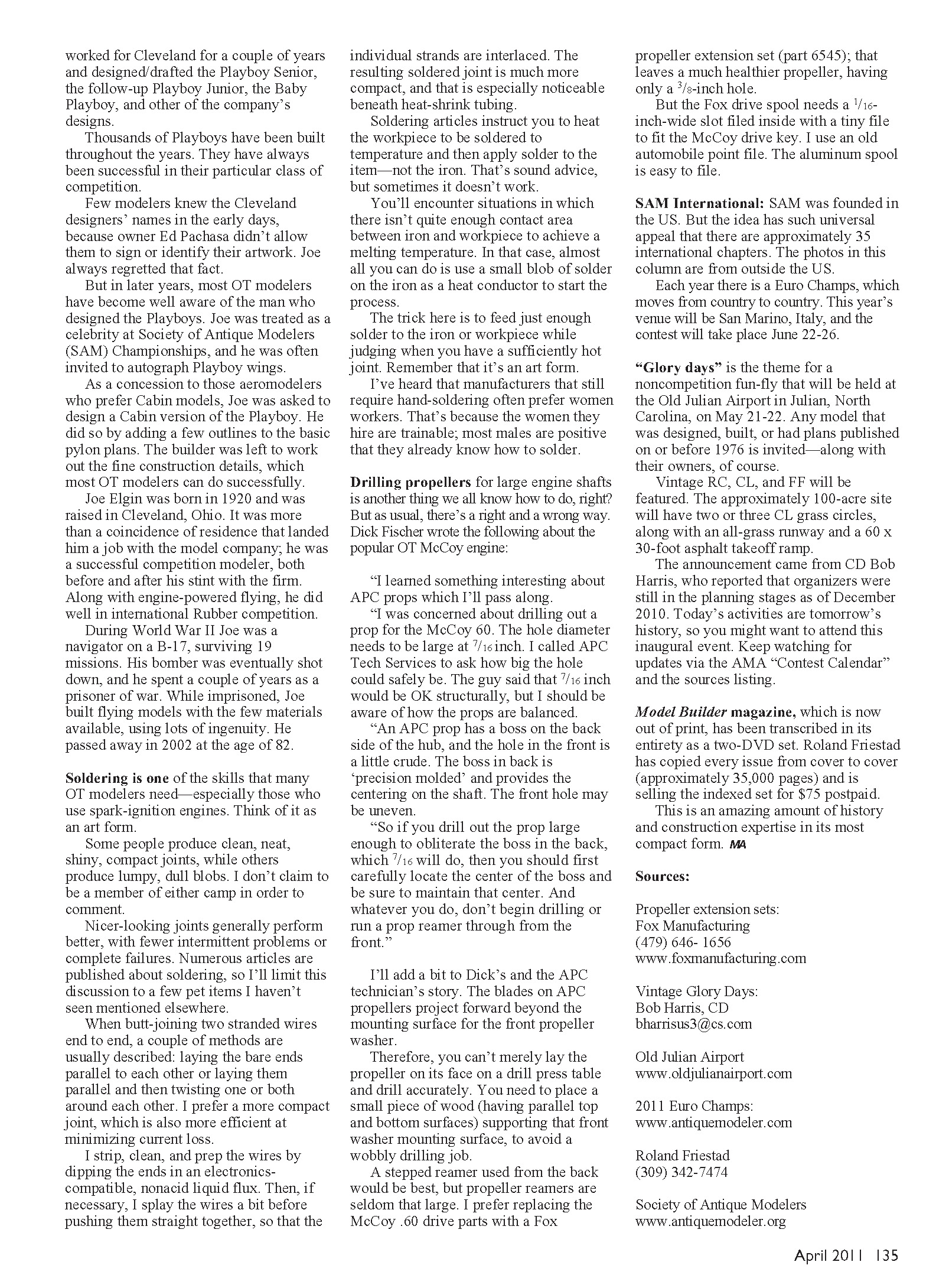 worked for Cleveland for a couple of years and designed/drafted the Playboy Senior, the follow-up Playboy Junior, the Baby Playboy, and other of the company's designs.

Thousands of Playboys have been built throughout the years. They have always been successful in their particular class of competition.

Few modelers knew the Cleveland designers' names in the early days, because owner Ed Pachasa didn't allow them to sign or identify their artwork. Joe always regretted that fact.

But in later years, most OT modelers have become well aware of the man who designed the Playboys. Joe was treated as a celebrity at Society of Antique Modelers (SAM) Championships, and he was often invited to autograph Playboy wings.

As a concession to those aeromodelers who prefer Cabin models, Joe was asked to design a Cabin version of the Playboy. He did so by adding a few outlines to the basic pylon plans. The builder was left to work out the fine construction details, which most OT modelers can do successfully.

Joe Elgin was born in 1920 and was raised in Cleveland, Ohio. It was more than a coincidence of residence that landed him a job with the model company; he was a successful competition modeler, both before and after his stint with the firm. Along with engine-powered flying, he did well in international Rubber competition.

During World War II Joe was a navigator on a B-17, surviving 19 missions. His bomber was eventually shot down, and he spent a couple of years as a prisoner of war. While imprisoned, Joe built flying models with the few materials available, using lots of ingenuity. He passed away in 2002 at the age of 82.

Soldering is one of the skills that many OT modelers need—especially those who use spark-ignition engines. Think of it as an art form.

Some people produce clean, neat, shiny, compact joints, while others produce lumpy, dull blobs. I don't claim to be a member of either camp in order to comment.

Nicer-looking joints generally perform better, with fewer intermittent problems or complete failures. Numerous articles are published about soldering, so I'll limit this discussion to a few pet items I haven't seen mentioned elsewhere.

When butt-joining two stranded wires end to end, a couple of methods are usually described: laying the bare ends parallel to each other or laying them parallel and then twisting one or both around each other. I prefer a more compact joint, which is also more efficient at minimizing current loss.

I strip, clean, and prep the wires by dipping the ends in an electronics-compatible, nonacid liquid flux. Then, if necessary, I splay the wires a bit before pushing them straight together, so that the individual strands are interlaced. The resulting soldered joint is much more compact, and that is especially noticeable beneath heat-shrink tubing.

Soldering articles instruct you to heat the workpiece to be soldered to temperature and then apply solder to the item—not the iron. That's sound advice, but sometimes it doesn't work.

You'll encounter situations in which there isn't quite enough contact area between iron and workpiece to achieve a melting temperature. In that case, almost all you can do is use a small blob of solder on the iron as a heat conductor to start the process.

The trick here is to feed just enough solder to the iron or workpiece while judging when you have a sufficiently hot joint. Remember that it's an art form.

I've heard that manufacturers that still require hand-soldering often prefer women workers. That's because the women they hire are trainable; most males are positive that they already know how to solder.

Drilling propellers for large engine shafts is another thing we all know how to do, right? But as usual, there's a right and a wrong way. Dick Fischer wrote the following about the popular OT McCoy engine:

"I learned something interesting about APC props which I'll pass along.

"I was concerned about drilling out a prop for the McCoy 60. The hole diameter needs to be large at $\frac{7}{16}$ inch. I called APC Tech Services to ask how big the hole could safely be. The guy said that $\frac{7}{16}$ inch would be OK structurally, but I should be aware of how the props are balanced.

"An APC prop has a boss on the back side of the hub, and the hole in the front is a little crude. The boss in back is 'precision molded' and provides the centering on the shaft. The front hole may be uneven.

"So if you drill out the prop large enough to obliterate the boss in the back, which $\frac{7}{16}$ will do, then you should first carefully locate the center of the boss and be sure to maintain that center. And whatever you do, don't begin drilling or run a prop reamer through from the front."

I'll add a bit to Dick's and the APC technician's story. The blades on APC propellers project forward beyond the mounting surface for the front propeller washer.

Therefore, you can't merely lay the propeller on its face on a drill press table and drill accurately. You need to place a small piece of wood (having parallel top and bottom surfaces) supporting that front washer mounting surface, to avoid a wobbly drilling job.

A stepped reamer used from the back would be best, but propeller reamers are seldom that large. I prefer replacing the McCoy .60 drive parts with a Fox propeller extension set (part 6545); that leaves a much healthier propeller, having only a $\frac{3}{8}$-inch hole.

But the Fox drive spool needs a $\frac{1}{16}$-inch-wide slot filed inside with a tiny file to fit the McCoy drive key. I use an old automobile point file. The aluminum spool is easy to file.

SAM International: SAM was founded in the US. But the idea has such universal appeal that there are approximately 35 international chapters. The photos in this column are from outside the US.

Each year there is a Euro Champs, which moves from country to country. This year's venue will be San Marino, Italy, and the contest will take place June 22-26.

"Glory days" is the theme for a noncompetition fun-fly that will be held at the Old Julian Airport in Julian, North Carolina, on May 21-22. Any model that was designed, built, or had plans published on or before 1976 is invited—along with their owners, of course.

Vintage RC, CL, and FF will be featured. The approximately 100-acre site will have two or three CL grass circles, along with an all-grass runway and a 60 x 30-foot asphalt takeoff ramp.

The announcement came from CD Bob Harris, who reported that organizers were still in the planning stages as of December 2010. Today's activities are tomorrow's history, so you might want to attend this inaugural event. Keep watching for updates via the AMA "Contest Calendar" and the sources listing.

Model Builder magazine, which is now out of print, has been transcribed in its entirety as a two-DVD set. Roland Friestad has copied every issue from cover to cover (approximately 35,000 pages) and is selling the indexed set for $75 postpaid.

This is an amazing amount of history and construction expertise in its most compact form. MA

Sources:

Propeller extension sets:
Fox Manufacturing
(479) 646- 1656
www.foxmanufacturing.com

Vintage Glory Days:
Bob Harris, CD
bharrisus3@cs.com

Old Julian Airport
www.oldjulianairport.com

2011 Euro Champs:
www.antiquemodeler.com

Roland Friestad
(309) 342-7474

Society of Antique Modelers
www.antiquemodeler.org

April 2011 135